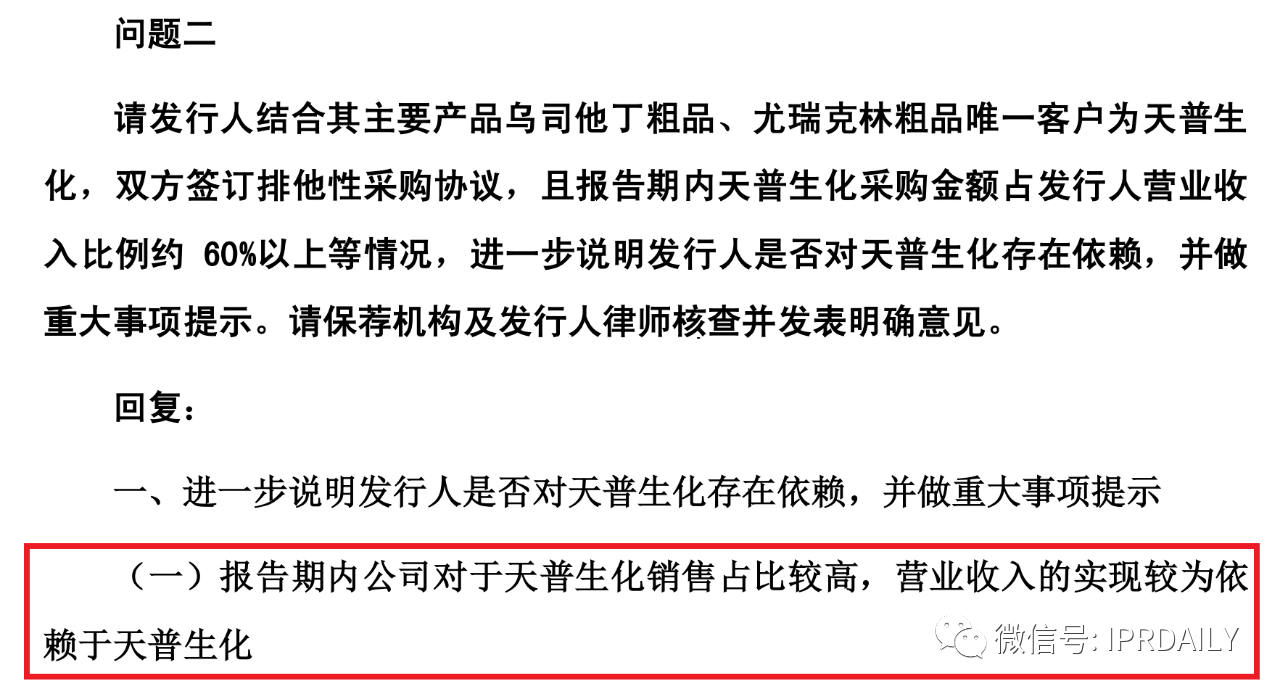 问题二

请发行人结合其主要产品乌司他丁粗品、尤瑞克林粗品唯一客户为天普生化，双方签订排他性采购协议，且报告期内天普生化采购金额占发行人营业收入比例约 60%以上等情况，进一步说明发行人是否对天普生化存在依赖，并做重大事项提示。请保荐机构及发行人律师核查并发表明确意见。

回复：

一、进一步说明发行人是否对天普生化存在依赖，并做重大事项提示

（一）报告期内公司对于天普生化销售占比较高，营业收入的实现较为依赖于天普生化

微信号: IPRDAILY